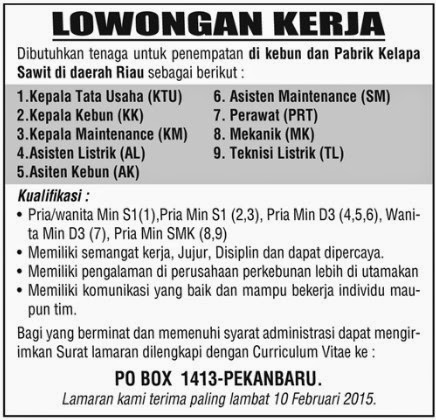 LOWONGAN KERJA

Dibutuhkan tenaga untuk penempatan di kebun dan Pabrik Kelapa Sawit di daerah Riau sebagai berikut :

1.Kepala Tata Usaha (KTU)
2.Kepala Kebun (KK)
3.Kepala Maintenance (KM)
4.Asisten Listrik (AL)
5.Asiten Kebun (AK)

6. Asisten Maintenance (SM)
7. Perawat (PRT)
8. Mekanik (MK)
9. Teknisi Listrik (TL)

Kualifikasi :
• Pria/wanita Min S1(1),Pria Min S1 (2,3), Pria Min D3 (4,5,6), Wanita Min D3 (7), Pria Min SMK (8,9)
• Memiliki semangat kerja, Jujur, Disiplin dan dapat dipercaya.
• Memiliki pengalaman di perusahaan perkebunan lebih di utamakan
• Memiliki komunikasi yang baik dan mampu bekerja individu maupun tim.

Bagi yang berminat dan memenuhi syarat administrasi dapat mengirimkan Surat lamaran dilengkapi dengan Curriculum Vitae ke :

PO BOX 1413-PEKANBARU.
Lamaran kami terima paling lambat 10 Februari 2015.